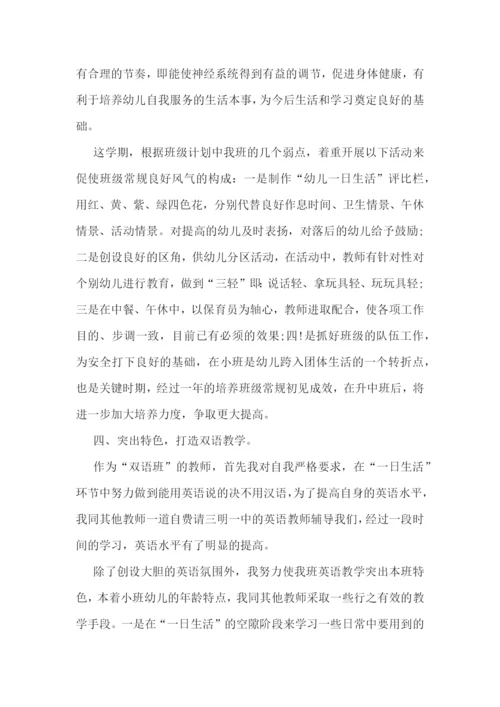 有合理的节奏，即能使神经系统得到有益的调节，促进身体健康，有利于培养幼儿自我服务的生活本事，为今后生活和学习奠定良好的基础。

这学期，根据班级计划中我班的几个弱点，着重开展以下活动来促使班级常规良好风气的构成：一是制作“幼儿一日生活”评比栏，用红、黄、紫、绿四色花，分别代替良好作息时间、卫生情景、午休情景、活动情景。对提高的幼儿及时表扬，对落后的幼儿给予鼓励；二是创设良好的区角，供幼儿分区活动，在活动中，教师有针对性对个别幼儿进行教育，做到“三轻”即：说话轻、拿玩具轻、玩玩具轻；三是在中餐、午休中，以保育员为轴心，教师进取配合，使各项工作目的、步调一致，目前已有必须的效果;四!是抓好班级的队伍工作，为安全打下良好的基础，在小班是幼儿跨入团体生活的一个转折点，也是关键时期，经过一年的培养班级常规初见成效，在升中班后，将进一步加大培养力度，争取更大提高。

四、突出特色，打造双语教学。

作为“双语班”的教师，首先我对自我严格要求，在“一日生活”环节中努力做到能用英语说的决不用汉语，为了提高自身的英语水平，我同其他教师一道自费请三明一中的英语教师辅导我们，经过一段时间的学习，英语水平有了明显的提高。

除了创设大胆的英语氛围外，我努力使我班英语教学突出本班特色，本着小班幼儿的年龄特点，我同其他教师采取一些行之有效的教学手段。一是在“一日生活”的空隙阶段来学习一些日常中要用到的